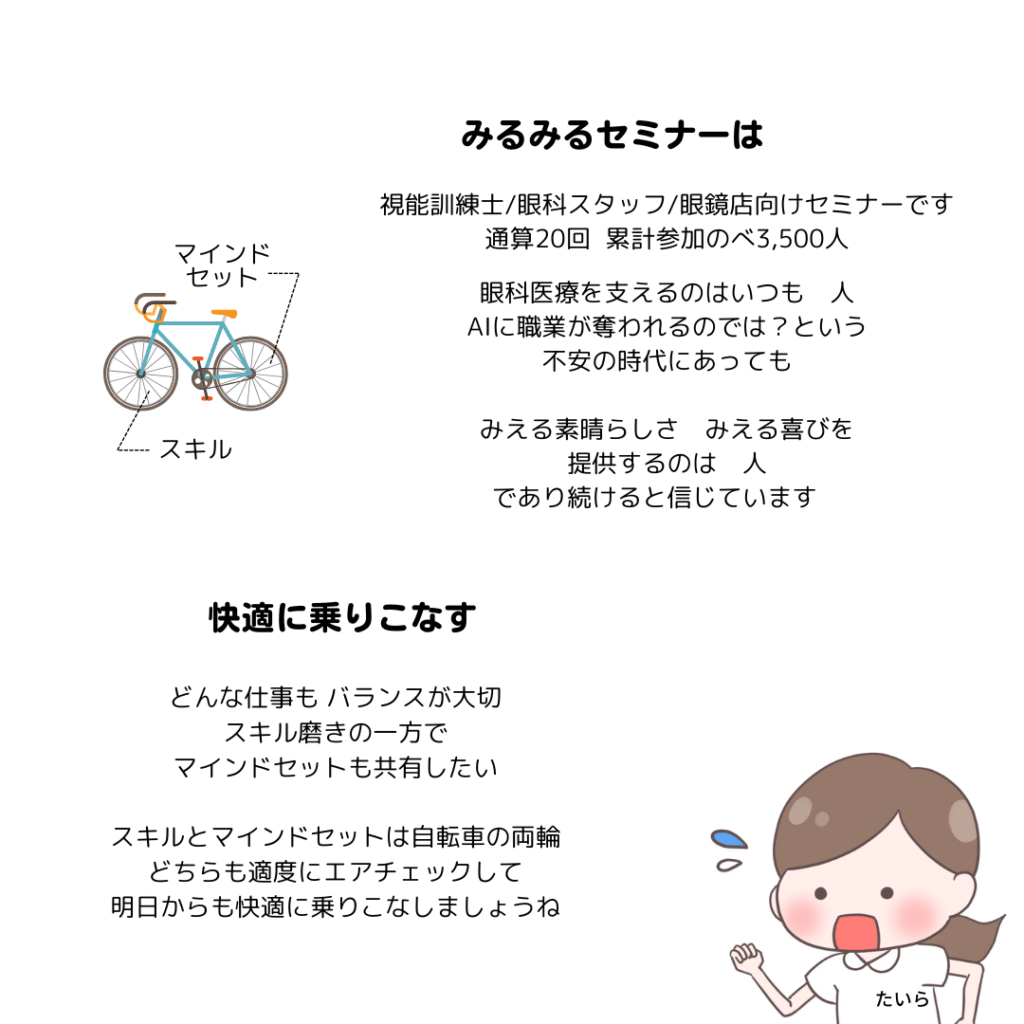 みるみるセミナーは

視能訓練士/眼科スタッフ/眼鏡店向けセミナーです
通算20回 累計参加のべ3,500人

眼科医療を支えるのはいつも 人
AIに職業が奪われるのでは？という
不安の時代にあっても

みえる素晴らしさ みえる喜びを
提供するのは 人
であり続けると信じています

マインド
セット

スキル

快適に乗りこなす

どんな仕事も バランスが大切
スキル磨きの一方で
マインドセットも共有したい

スキルとマインドセットは自転車の両輪
どちらも適度にエアチェックして
明日からも快適に乗りこなしましょうね

たいら